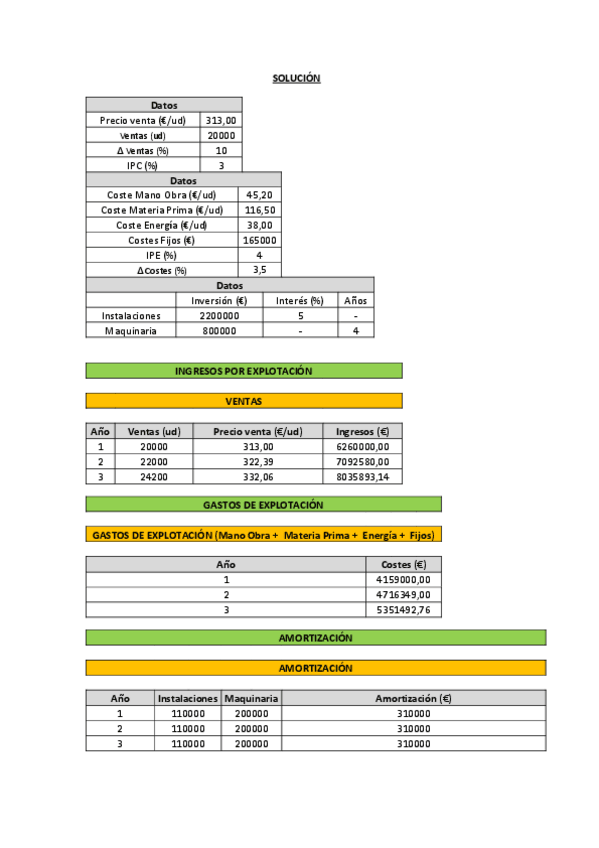 SOLUCIÓN

| Datos | |
|---|---|
| Precio venta (€/ud) | 313,00 |
| Ventas (ud) | 20000 |
| Δ Ventas (%) | 10 |
| IPC (%) | 3 |

| Datos | |
|---|---|
| Coste Mano Obra (€/ud) | 45,20 |
| Coste Materia Prima (€/ud) | 116,50 |
| Coste Energía (€/ud) | 38,00 |
| Costes Fijos (€) | 165000 |
| IPE (%) | 4 |
| Δ Costes (%) | 3,5 |

| Datos | | | |
|---|---|---|---|
| | Inversión (€) | Interés (%) | Años |
| Instalaciones | 2200000 | 5 | - |
| Maquinaria | 800000 | - | 4 |

INGRESOS POR EXPLOTACIÓN

VENTAS

| Año | Ventas (ud) | Precio venta (€/ud) | Ingresos (€) |
|---|---|---|---|
| 1 | 20000 | 313,00 | 6260000,00 |
| 2 | 22000 | 322,39 | 7092580,00 |
| 3 | 24200 | 332,06 | 8035893,14 |

GASTOS DE EXPLOTACIÓN

GASTOS DE EXPLOTACIÓN (Mano Obra + Materia Prima + Energía + Fijos)

| Año | Costes (€) |
|---|---|
| 1 | 4159000,00 |
| 2 | 4716349,00 |
| 3 | 5351492,76 |

AMORTIZACIÓN

AMORTIZACIÓN

| Año | Instalaciones | Maquinaria | Amortización (€) |
|---|---|---|---|
| 1 | 110000 | 200000 | 310000 |
| 2 | 110000 | 200000 | 310000 |
| 3 | 110000 | 200000 | 310000 |